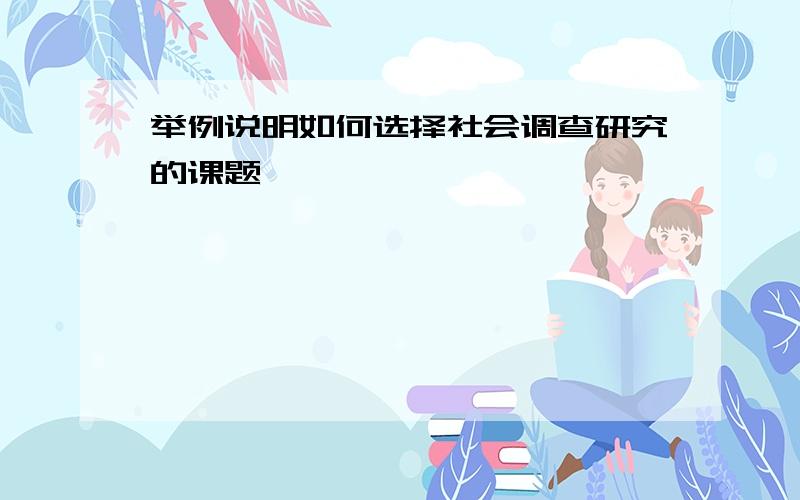 举例说明如何选择社会调查研究的课题